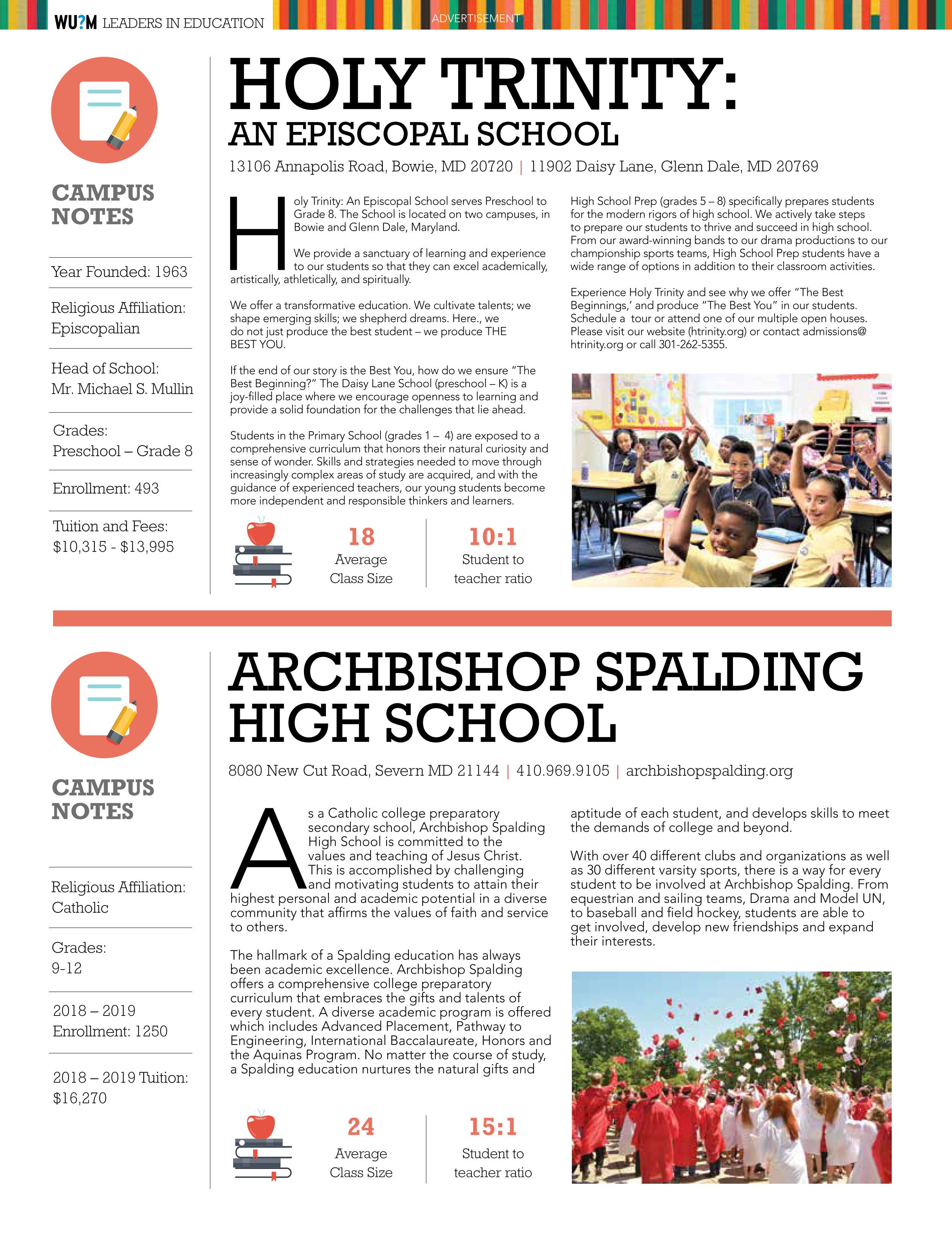 WU?M LEADERS IN EDUCATION

ADVERTISEMENT

CAMPUS NOTES

Year Founded: 1963

Religious Affiliation: Episcopalian

Head of School: Mr. Michael S. Mullin

Grades: Preschool – Grade 8

Enrollment: 493

Tuition and Fees: $10,315 - $13,995

HOLY TRINITY: AN EPISCOPAL SCHOOL

13106 Annapolis Road, Bowie, MD 20720 | 11902 Daisy Lane, Glenn Dale, MD 20769

Holy Trinity: An Episcopal School serves Preschool to Grade 8. The School is located on two campuses, in Bowie and Glenn Dale, Maryland.

We provide a sanctuary of learning and experience to our students so that they can excel academically, artistically, athletically, and spiritually.

We offer a transformative education. We cultivate talents; we shape emerging skills; we shepherd dreams. Here., we do not just produce the best student – we produce THE BEST YOU.

If the end of our story is the Best You, how do we ensure "The Best Beginning?" The Daisy Lane School (preschool – K) is a joy-filled place where we encourage openness to learning and provide a solid foundation for the challenges that lie ahead.

Students in the Primary School (grades 1 – 4) are exposed to a comprehensive curriculum that honors their natural curiosity and sense of wonder. Skills and strategies needed to move through increasingly complex areas of study are acquired, and with the guidance of experienced teachers, our young students become more independent and responsible thinkers and learners.

High School Prep (grades 5 – 8) specifically prepares students for the modern rigors of high school. We actively take steps to prepare our students to thrive and succeed in high school. From our award-winning bands to our drama productions to our championship sports teams, High School Prep students have a wide range of options in addition to their classroom activities.

Experience Holy Trinity and see why we offer "The Best Beginnings,' and produce "The Best You" in our students. Schedule a tour or attend one of our multiple open houses. Please visit our website (htrinity.org) or contact admissions@htrinity.org or call 301-262-5355.

18
Average Class Size

10:1
Student to teacher ratio

CAMPUS NOTES

Religious Affiliation: Catholic

Grades: 9-12

2018 – 2019 Enrollment: 1250

2018 – 2019 Tuition: $16,270

ARCHBISHOP SPALDING HIGH SCHOOL

8080 New Cut Road, Severn MD 21144 | 410.969.9105 | archbishopspalding.org

As a Catholic college preparatory secondary school, Archbishop Spalding High School is committed to the values and teaching of Jesus Christ. This is accomplished by challenging and motivating students to attain their highest personal and academic potential in a diverse community that affirms the values of faith and service to others.

The hallmark of a Spalding education has always been academic excellence. Archbishop Spalding offers a comprehensive college preparatory curriculum that embraces the gifts and talents of every student. A diverse academic program is offered which includes Advanced Placement, Pathway to Engineering, International Baccalaureate, Honors and the Aquinas Program. No matter the course of study, a Spalding education nurtures the natural gifts and aptitude of each student, and develops skills to meet the demands of college and beyond.

With over 40 different clubs and organizations as well as 30 different varsity sports, there is a way for every student to be involved at Archbishop Spalding. From equestrian and sailing teams, Drama and Model UN, to baseball and field hockey, students are able to get involved, develop new friendships and expand their interests.

24
Average Class Size

15:1
Student to teacher ratio